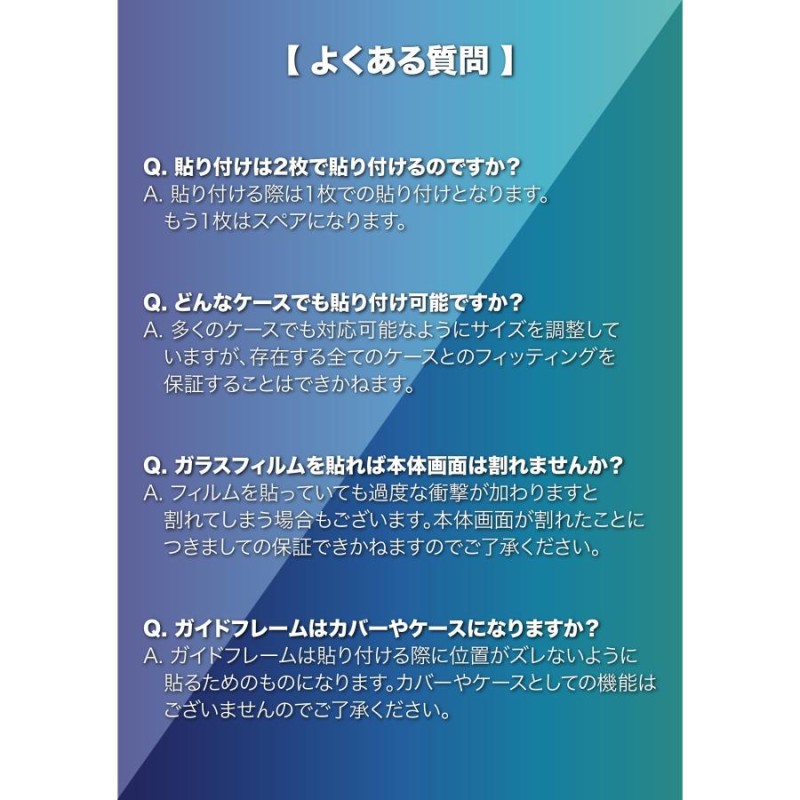 【 よくある質問 】

Q. 貼り付けは2枚で貼り付けるのですか？
A. 貼り付ける際は1枚での貼り付けとなります。もう1枚はスペアになります。

Q. どんなケースでも貼り付け可能ですか？
A. 多くのケースでも対応可能なようにサイズを調整していますが、存在する全てのケースとのフィッティングを保証することはできかねます。

Q. ガラスフィルムを貼れば本体画面は割れませんか？
A. フィルムを貼っていても過度な衝撃が加わりますと割れてしまう場合もございます。本体画面が割れたことにつきましての保証できかねますのでご了承ください。

Q. ガイドフレームはカバーやケースになりますか？
A. ガイドフレームは貼り付ける際に位置がズレないように貼るためのものになります。カバーやケースとしての機能はございませんのでご了承ください。